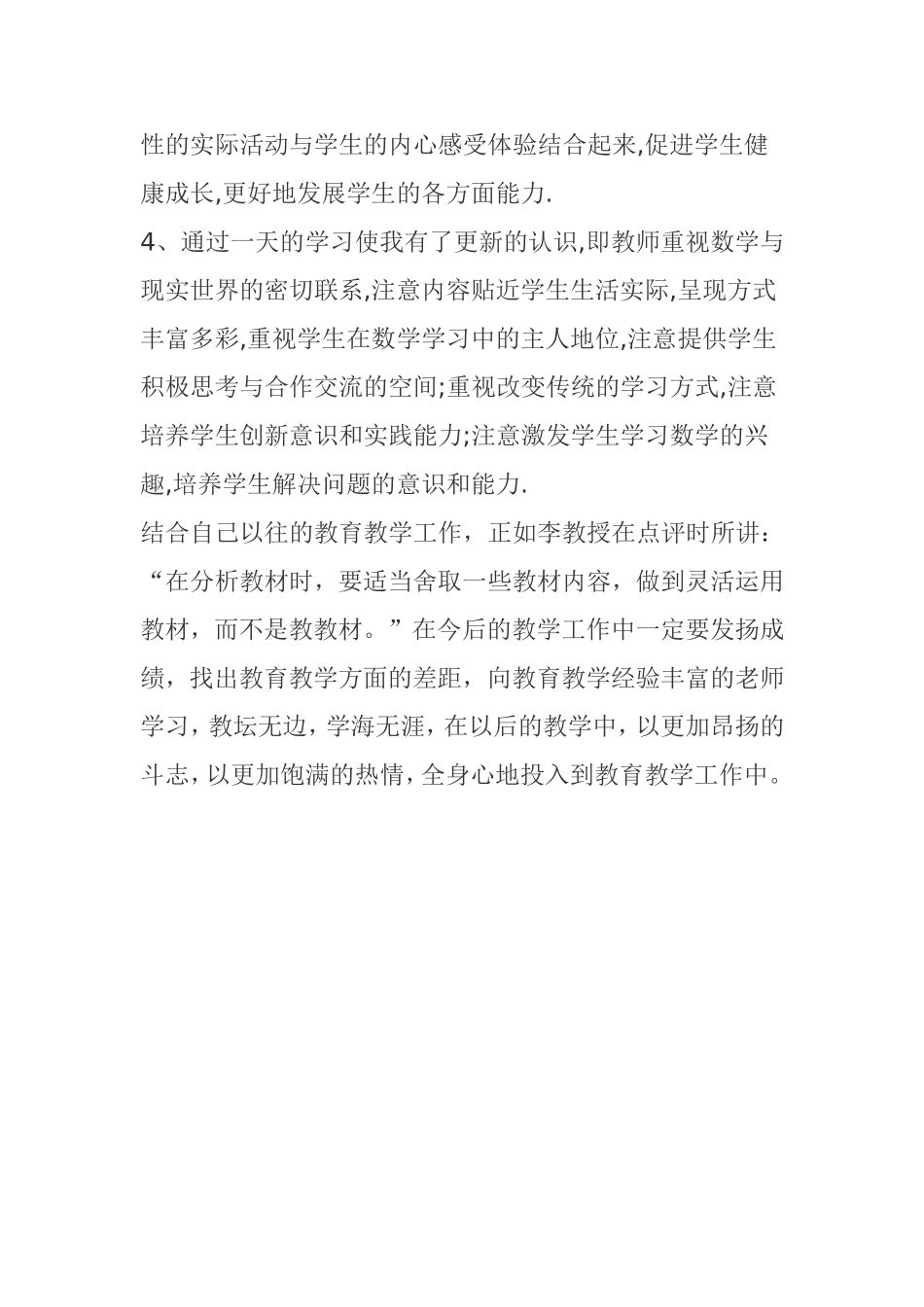 性的实际活动与学生的内心感受体验结合起来,促进学生健康成长,更好地发展学生的各方面能力.

4、通过一天的学习使我有了更新的认识,即教师重视数学与现实世界的密切联系,注意内容贴近学生生活实际,呈现方式丰富多彩,重视学生在数学学习中的主人地位,注意提供学生积极思考与合作交流的空间;重视改变传统的学习方式,注意培养学生创新意识和实践能力;注意激发学生学习数学的兴趣,培养学生解决问题的意识和能力.

结合自己以往的教育教学工作，正如李教授在点评时所讲：“在分析教材时，要适当舍取一些教材内容，做到灵活运用教材，而不是教教材。”在今后的教学工作中一定要发扬成绩，找出教育教学方面的差距，向教育教学经验丰富的老师学习，教坛无边，学海无涯，在以后的教学中，以更加昂扬的斗志，以更加饱满的热情，全身心地投入到教育教学工作中。